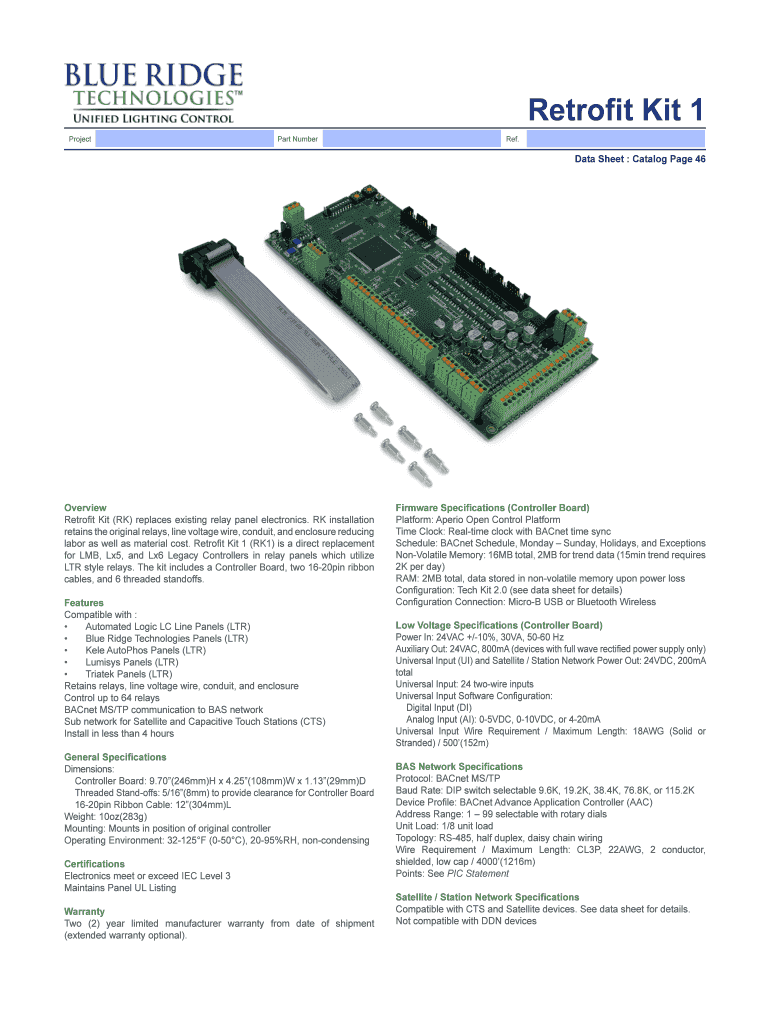 BLUE RIDGE
TECHNOLOGIES™
UNIFIED LIGHTING CONTROL

Retrofit Kit 1

Project

Part Number

Ref.

Data Sheet : Catalog Page 46

Overview
Retrofit Kit (RK) replaces existing relay panel electronics. RK installation retains the original relays, line voltage wire, conduit, and enclosure reducing labor as well as material cost. Retrofit Kit 1 (RK1) is a direct replacement for LMB, Lx5, and Lx6 Legacy Controllers in relay panels which utilize LTR style relays. The kit includes a Controller Board, two 16-20pin ribbon cables, and 6 threaded standoffs.

Features
Compatible with :
• Automated Logic LC Line Panels (LTR)
• Blue Ridge Technologies Panels (LTR)
• Kele AutoPhos Panels (LTR)
• Lumisys Panels (LTR)
• Triatek Panels (LTR)
Retains relays, line voltage wire, conduit, and enclosure
Control up to 64 relays
BACnet MS/TP communication to BAS network
Sub network for Satellite and Capacitive Touch Stations (CTS)
Install in less than 4 hours

General Specifications
Dimensions:
Controller Board: 9.70"(246mm)H x 4.25"(108mm)W x 1.13"(29mm)D
Threaded Stand-offs: 5/16"(8mm) to provide clearance for Controller Board
16-20pin Ribbon Cable: 12"(304mm)L
Weight: 10oz(283g)
Mounting: Mounts in position of original controller
Operating Environment: 32-125°F (0-50°C), 20-95%RH, non-condensing

Certifications
Electronics meet or exceed IEC Level 3
Maintains Panel UL Listing

Warranty
Two (2) year limited manufacturer warranty from date of shipment (extended warranty optional).

Firmware Specifications (Controller Board)
Platform: Aperio Open Control Platform
Time Clock: Real-time clock with BACnet time sync
Schedule: BACnet Schedule, Monday – Sunday, Holidays, and Exceptions
Non-Volatile Memory: 16MB total, 2MB for trend data (15min trend requires 2K per day)
RAM: 2MB total, data stored in non-volatile memory upon power loss
Configuration: Tech Kit 2.0 (see data sheet for details)
Configuration Connection: Micro-B USB or Bluetooth Wireless

Low Voltage Specifications (Controller Board)
Power In: 24VAC +/-10%, 30VA, 50-60 Hz
Auxiliary Out: 24VAC, 800mA (devices with full wave rectified power supply only)
Universal Input (UI) and Satellite / Station Network Power Out: 24VDC, 200mA total
Universal Input: 24 two-wire inputs
Universal Input Software Configuration:
Digital Input (DI)
Analog Input (AI): 0-5VDC, 0-10VDC, or 4-20mA
Universal Input Wire Requirement / Maximum Length: 18AWG (Solid or Stranded) / 500'(152m)

BAS Network Specifications
Protocol: BACnet MS/TP
Baud Rate: DIP switch selectable 9.6K, 19.2K, 38.4K, 76.8K, or 115.2K
Device Profile: BACnet Advance Application Controller (AAC)
Address Range: 1 – 99 selectable with rotary dials
Unit Load: 1/8 unit load
Topology: RS-485, half duplex, daisy chain wiring
Wire Requirement / Maximum Length: CL3P, 22AWG, 2 conductor, shielded, low cap / 4000'(1216m)
Points: See PIC Statement

Satellite / Station Network Specifications
Compatible with CTS and Satellite devices. See data sheet for details.
Not compatible with DDN devices